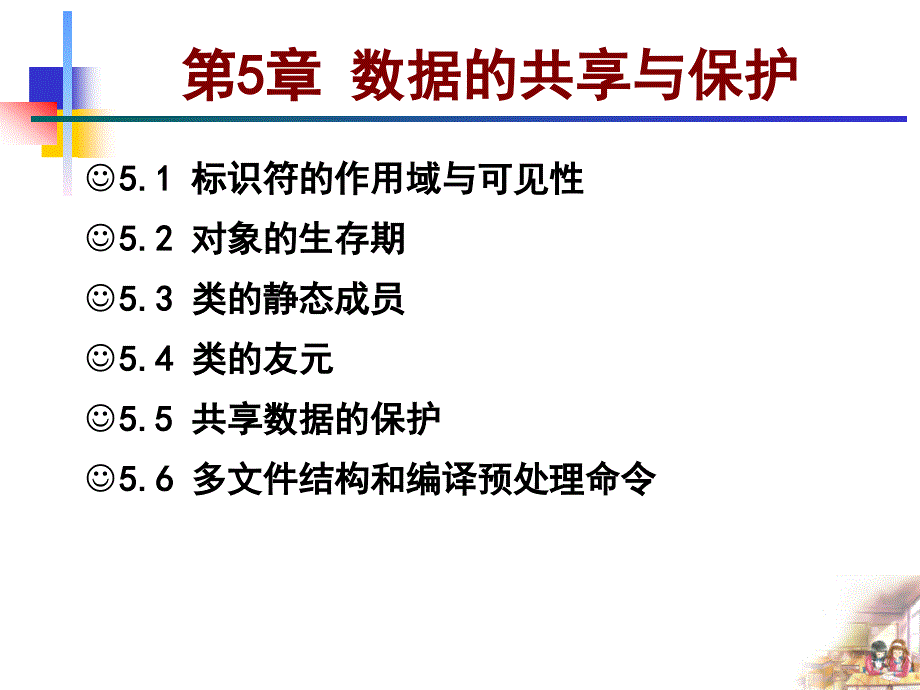 第5章 数据的共享与保护

☺5.1 标识符的作用域与可见性

☺5.2 对象的生存期

☺5.3 类的静态成员

☺5.4 类的友元

☺5.5 共享数据的保护

☺5.6 多文件结构和编译预处理命令